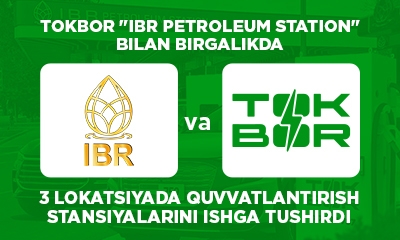 TOKBOR "IBR PETROLEUM STATION" BILAN BIRGALIKDA

IBR

va

TOK BOR

3 LOKATSIYADA QUVVATLANTIRISH STANSIYALARINI ISHGA TUSHIRDI